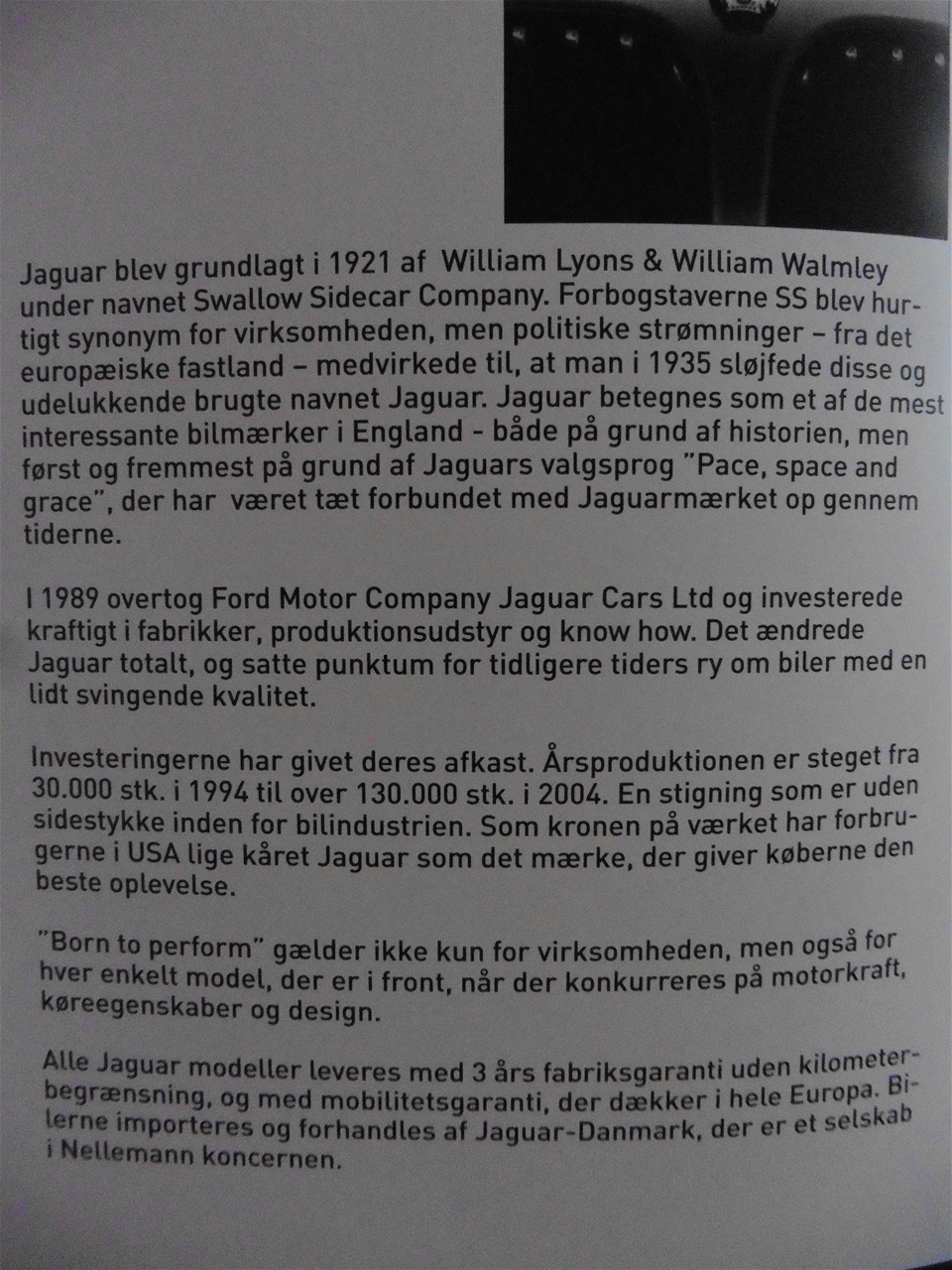 Jaguar blev grundlagt i 1921 af William Lyons & William Walmley under navnet Swallow Sidecar Company. Forbogstaverne SS blev hurtigt synonym for virksomheden, men politiske strømninger – fra det europæiske fastland – medvirkede til, at man i 1935 sløjfede disse og udelukkende brugte navnet Jaguar. Jaguar betegnes som et af de mest interessante bilmærker i England - både på grund af historien, men først og fremmest på grund af Jaguars valgsprog "Pace, space and grace", der har været tæt forbundet med Jaguarmærket op gennem tiderne.

I 1989 overtog Ford Motor Company Jaguar Cars Ltd og investerede kraftigt i fabrikker, produktionsudstyr og know how. Det ændrede Jaguar totalt, og satte punktum for tidligere tiders ry om biler med en lidt svingende kvalitet.

Investeringerne har givet deres afkast. Årsproduktionen er steget fra 30.000 stk. i 1994 til over 130.000 stk. i 2004. En stigning som er uden sidestykke inden for bilindustrien. Som kronen på værket har forbrugerne i USA lige kåret Jaguar som det mærke, der giver køberne den beste oplevelse.

"Born to perform" gælder ikke kun for virksomheden, men også for hver enkelt model, der er i front, når der konkurreres på motorkraft, køreegenskaber og design.

Alle Jaguar modeller leveres med 3 års fabriksgaranti uden kilometerbegrænsning, og med mobilitetsgaranti, der dækker i hele Europa. Bilerne importeres og forhandles af Jaguar-Danmark, der er et selskab i Nellemann koncernen.